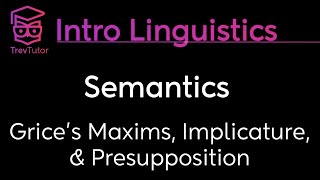 TrevTutor

Intro Linguistics

Semantics

Grice's Maxims, Implicature, & Presupposition